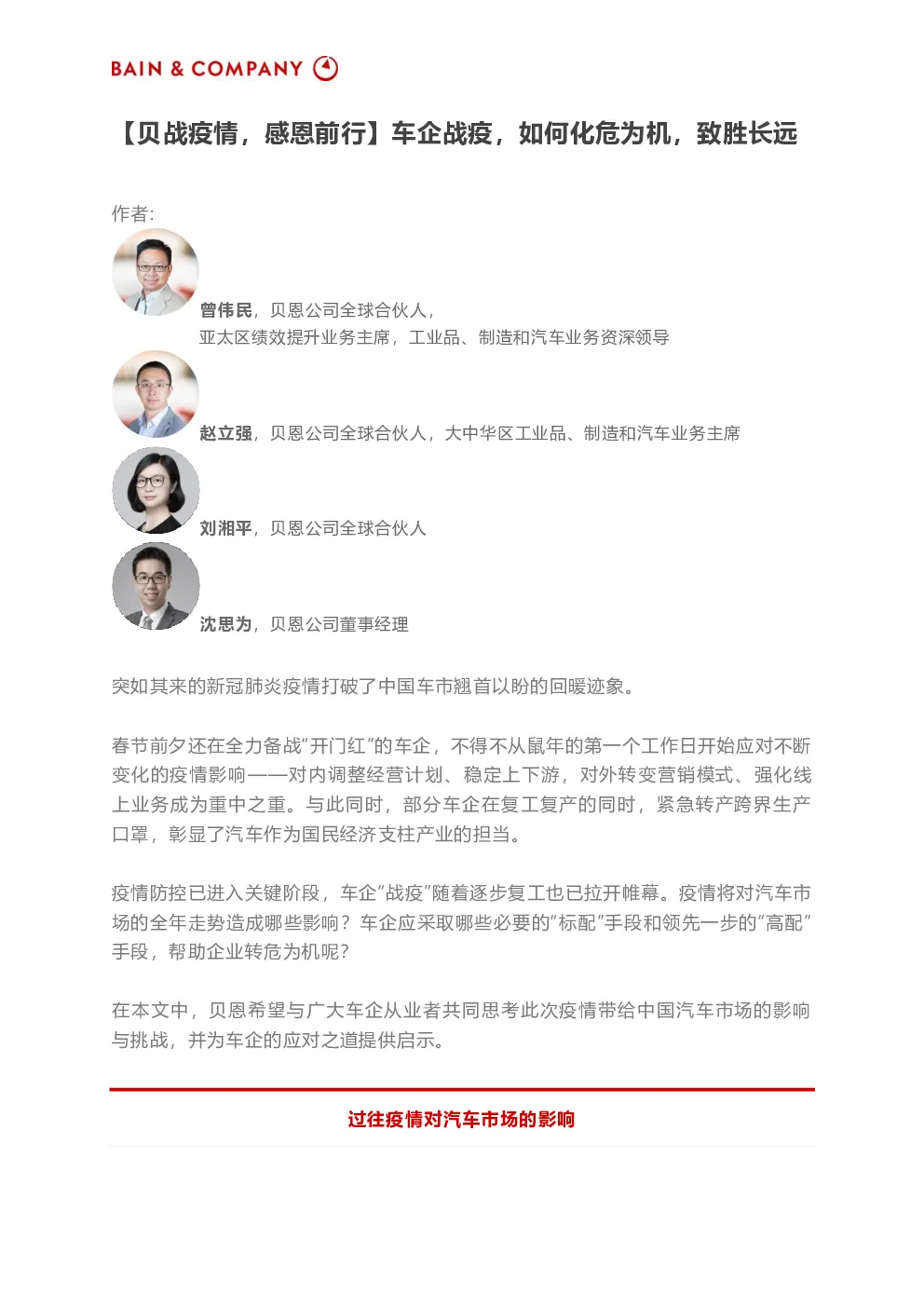 BAIN & COMPANY

【贝战疫情，感恩前行】车企战疫，如何化危为机，致胜长远

作者:

曾伟民，贝恩公司全球合伙人，
亚太区绩效提升业务主席，工业品、制造和汽车业务资深领导

赵立强，贝恩公司全球合伙人，大中华区工业品、制造和汽车业务主席

刘湘平，贝恩公司全球合伙人

沈思为，贝恩公司董事经理

突如其来的新冠肺炎疫情打破了中国车市翘首以盼的回暖迹象。

春节前夕还在全力备战“开门红”的车企，不得不从鼠年的第一个工作日开始应对不断变化的疫情影响——对内调整经营计划、稳定上下游，对外转变营销模式、强化线上业务成为重中之重。与此同时，部分车企在复工复产的同时，紧急转产跨界生产口罩，彰显了汽车作为国民经济支柱产业的担当。

疫情防控已进入关键阶段，车企“战疫”随着逐步复工也已拉开帷幕。疫情将对汽车市场的全年走势造成哪些影响？车企应采取哪些必要的“标配”手段和领先一步的“高配”手段，帮助企业转危为机呢？

在本文中，贝恩希望与广大车企从业者共同思考此次疫情带给中国汽车市场的影响与挑战，并为车企的应对之道提供启示。

过往疫情对汽车市场的影响